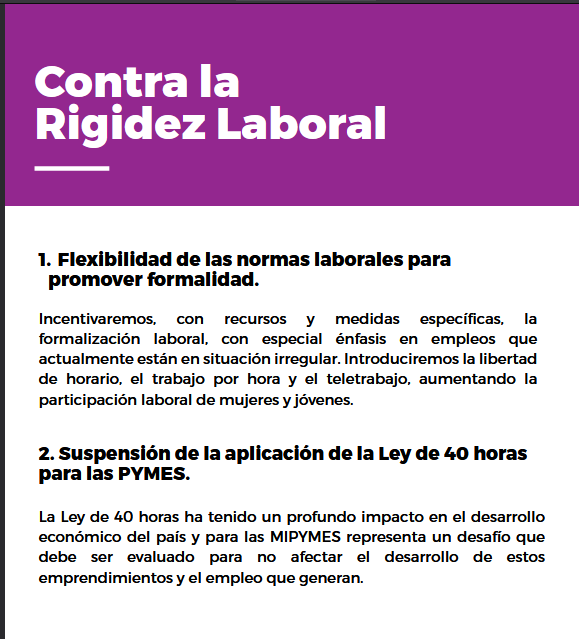 Contra la Rigidez Laboral

1. Flexibilidad de las normas laborales para promover formalidad.

Incentivaremos, con recursos y medidas específicas, la formalización laboral, con especial énfasis en empleos que actualmente están en situación irregular. Introduciremos la libertad de horario, el trabajo por hora y el teletrabajo, aumentando la participación laboral de mujeres y jóvenes.

2. Suspensión de la aplicación de la Ley de 40 horas para las PYMES.

La Ley de 40 horas ha tenido un profundo impacto en el desarrollo económico del país y para las MIPYMES representa un desafío que debe ser evaluado para no afectar el desarrollo de estos emprendimientos y el empleo que generan.